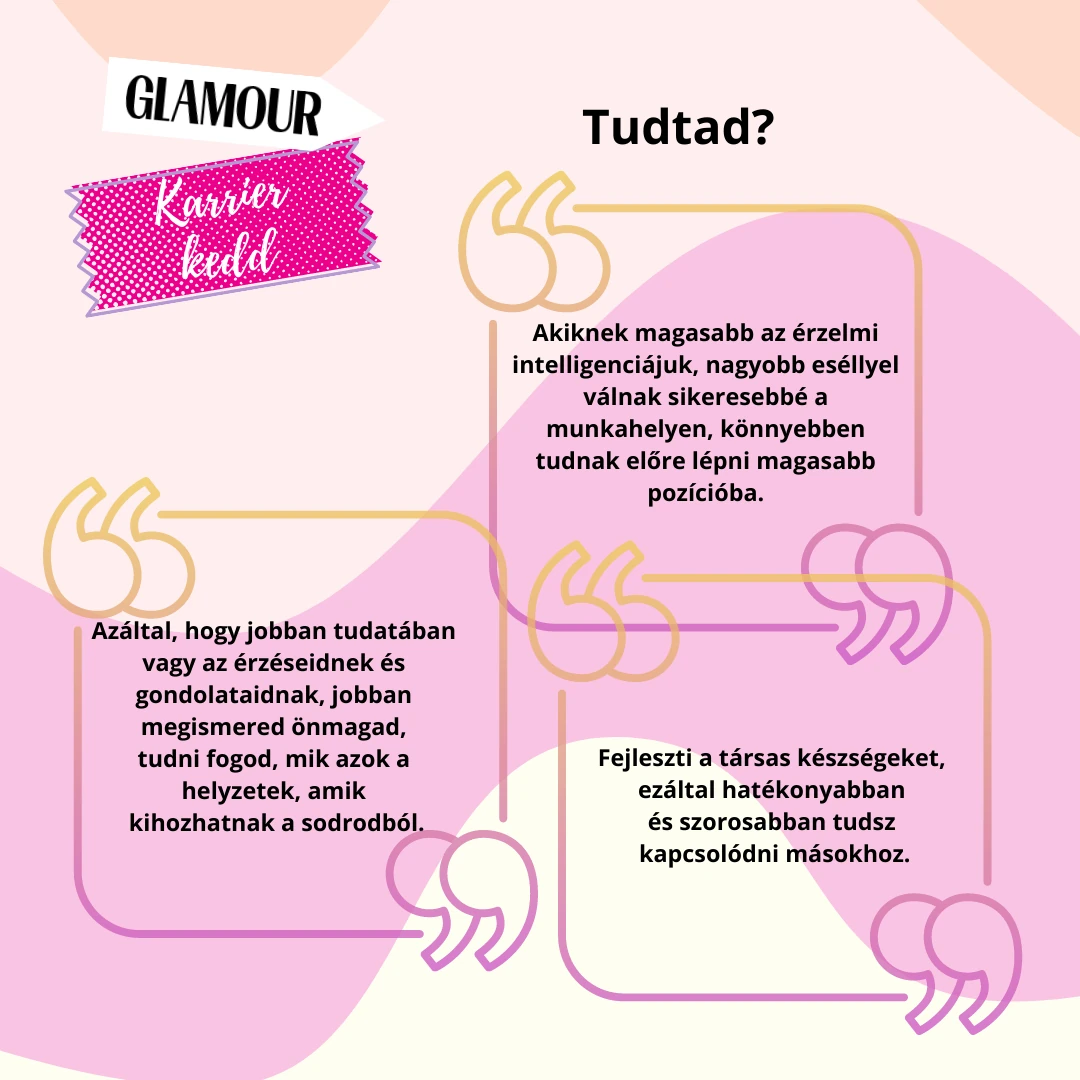 GLAMOUR

Karrier kedd

Tudtad?

Akiknek magasabb az érzelmi intelligenciájuk, nagyobb eséllyel válnak sikeresebbé a munkahelyen, könnyebben tudnak előre lépni magasabb pozícióba.

Azáltal, hogy jobban tudatában vagy az érzéseidnek és gondolataidnak, jobban megismered önmagad, tudni fogod, mik azok a helyzetek, amik kihozhatnak a sodrodból.

Fejleszti a társas készségeket, ezáltal hatékonyabban és szorosabban tudsz kapcsolódni másokhoz.